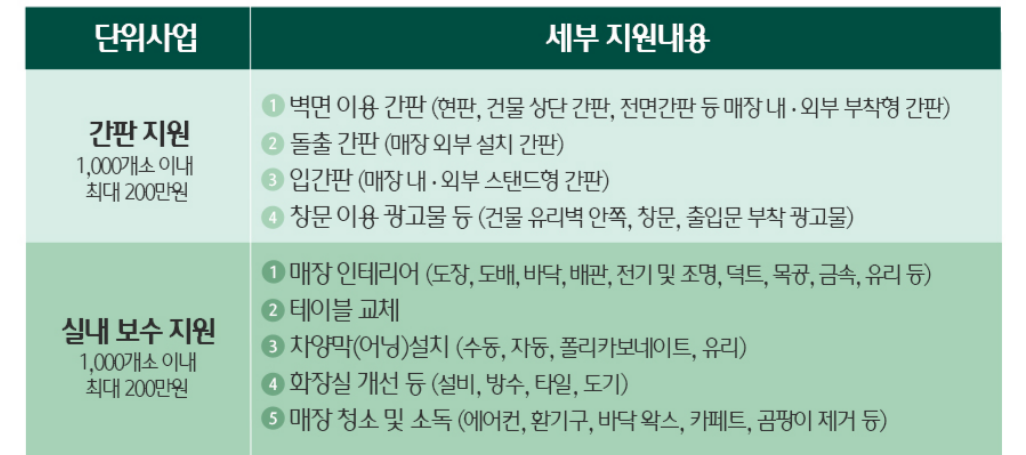 | 단위사업 | 세부 지원내용 |
|---|---|
| 간판 지원 1,000개소 이내 최대 200만원 | 1 벽면 이용 간판 (현판, 건물 상단 간판, 전면간판 등 매장 내·외부 부착형 간판) 2 돌출 간판 (매장 외부 설치 간판) 3 입간판 (매장 내·외부 스탠드형 간판) 4 창문 이용 광고물 등 (건물 유리벽 안쪽, 창문, 출입문 부착 광고물) |
| 실내 보수 지원 1,000개소 이내 최대 200만원 | 1 매장 인테리어 (도장, 도배, 바닥, 배관, 전기 및 조명, 덕트, 목공, 금속, 유리 등) 2 테이블 교체 3 차양막(어닝)설치 (수동, 자동, 폴리카보네이트, 유리) 4 화장실 개선 등 (설비, 방수, 타일, 도기) 5 매장 청소 및 소독 (에어컨, 환기구, 바닥 왁스, 카페트, 곰팡이 제거 등) |